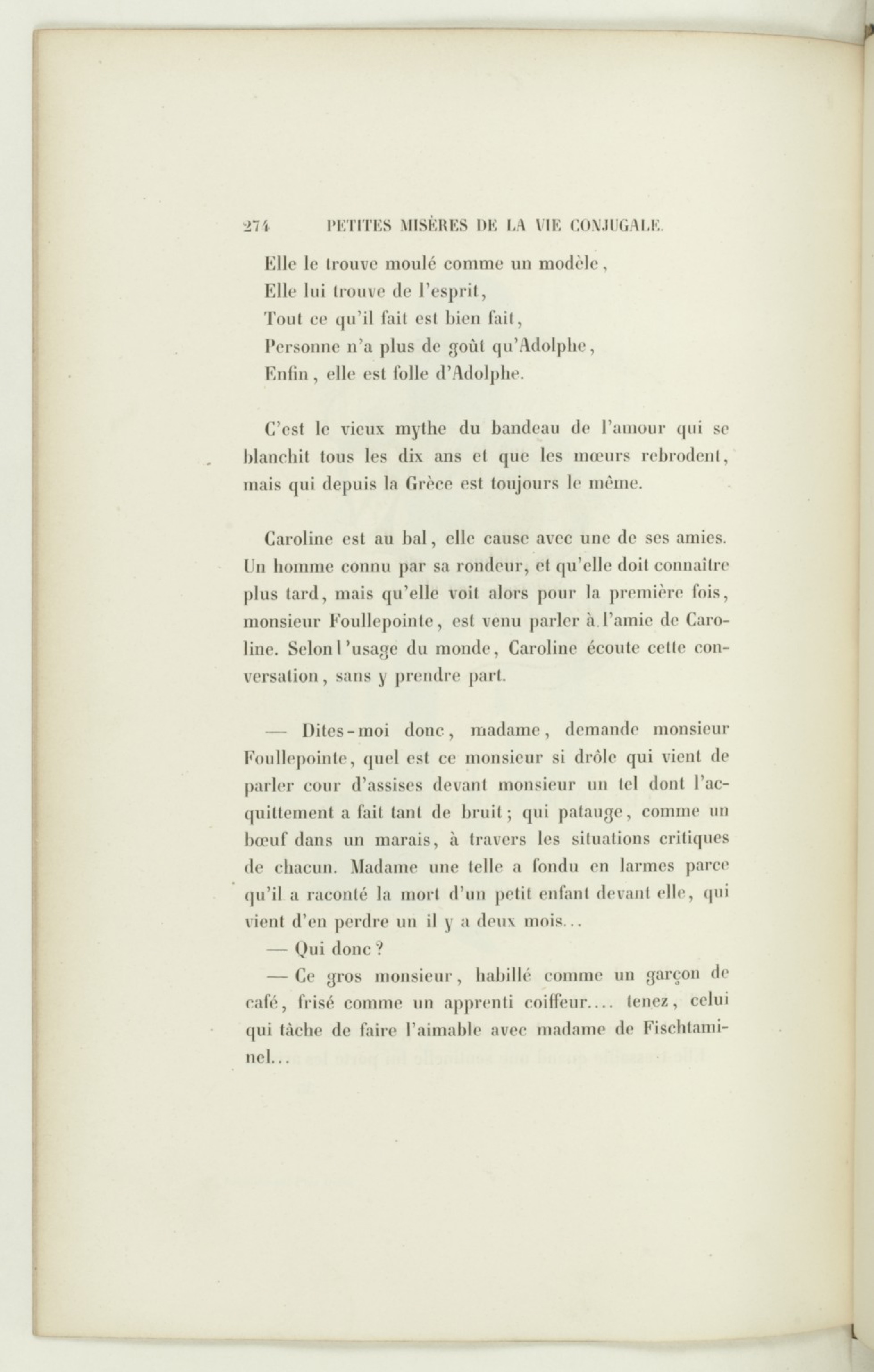 274 PETITES MISÈRES DE LA VIE CONJUGALE.

Elle le trouve moulé comme un modèle,
Elle lui trouve de l'esprit,
Tout ce qu'il fait est bien fait,
Personne n'a plus de goût qu'Adolphe,
Enfin, elle est folle d'Adolphe.

C'est le vieux mythe du bandeau de l'amour qui se blanchit tous les dix ans et que les mœurs rebrodent, mais qui depuis la Grèce est toujours le même.

Caroline est au bal, elle cause avec une de ses amies. Un homme connu par sa rondeur, et qu'elle doit connaître plus tard, mais qu'elle voit alors pour la première fois, monsieur Foullepointe, est venu parler à l'amie de Caroline. Selon l'usage du monde, Caroline écoute cette conversation, sans y prendre part.

— Dites-moi donc, madame, demande monsieur Foullepointe, quel est ce monsieur si drôle qui vient de parler cour d'assises devant monsieur un tel dont l'acquittement a fait tant de bruit; qui patauge, comme un bœuf dans un marais, à travers les situations critiques de chacun. Madame une telle a fondu en larmes parce qu'il a raconté la mort d'un petit enfant devant elle, qui vient d'en perdre un il y a deux mois...

— Qui donc?

— Ce gros monsieur, habillé comme un garçon de café, frisé comme un apprenti coiffeur.... tenez, celui qui tâche de faire l'aimable avec madame de Fischtaminel...